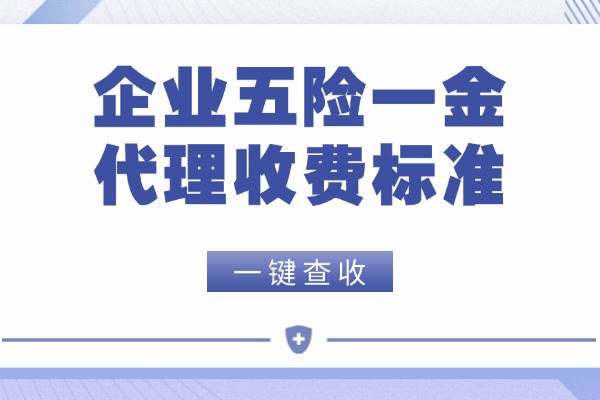 企业五险一金
代理收费标准

一键查收